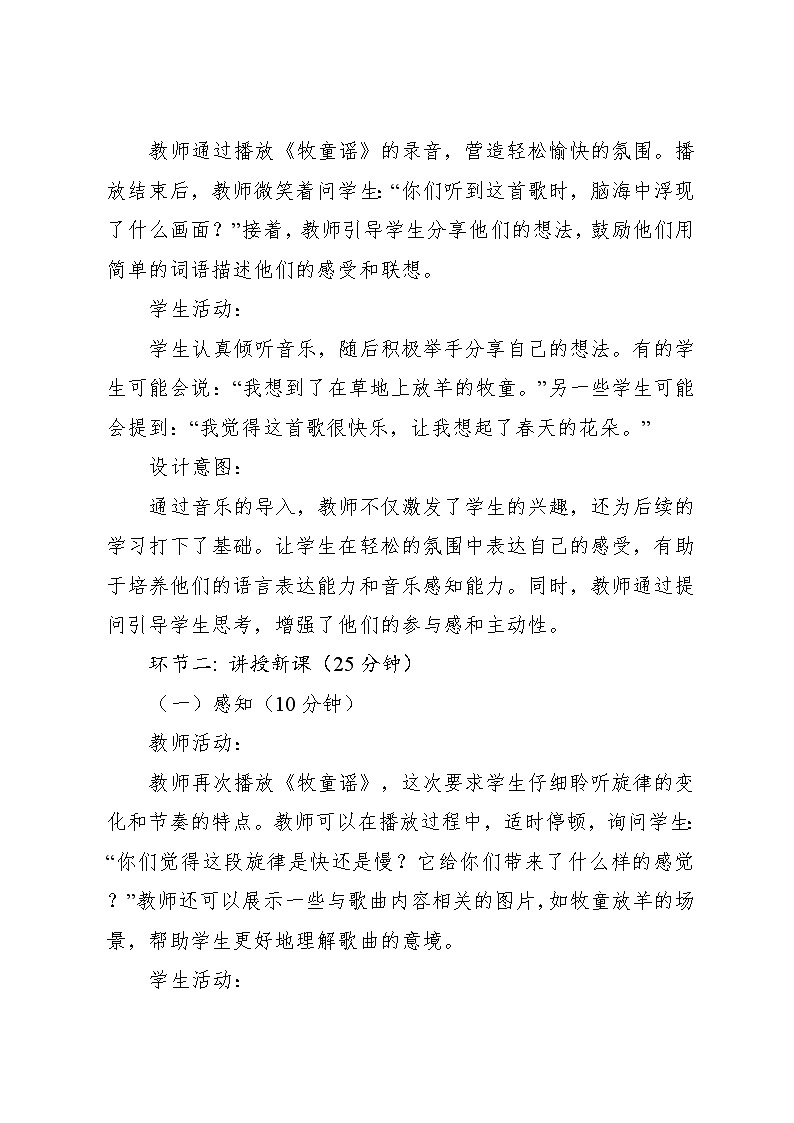 教师通过播放《牧童谣》的录音，营造轻松愉快的氛围。播放结束后，教师微笑着问学生：“你们听到这首歌时，脑海中浮现了什么画面？”接着，教师引导学生分享他们的想法，鼓励他们用简单的词语描述他们的感受和联想。

学生活动：

学生认真倾听音乐，随后积极举手分享自己的想法。有的学生可能会说：“我想到了在草地上放羊的牧童。”另一些学生可能会提到：“我觉得这首歌很快乐，让我想起了春天的花朵。”

设计意图：

通过音乐的导入，教师不仅激发了学生的兴趣，还为后续的学习打下了基础。让学生在轻松的氛围中表达自己的感受，有助于培养他们的语言表达能力和音乐感知能力。同时，教师通过提问引导学生思考，增强了他们的参与感和主动性。

环节二：讲授新课（25 分钟）

（一）感知（10 分钟）

教师活动：

教师再次播放《牧童谣》，这次要求学生仔细聆听旋律的变化和节奏的特点。教师可以在播放过程中，适时停顿，询问学生：“你们觉得这段旋律是快还是慢？它给你们带来了什么样的感觉？”教师还可以展示一些与歌曲内容相关的图片，如牧童放羊的场景，帮助学生更好地理解歌曲的意境。

学生活动：